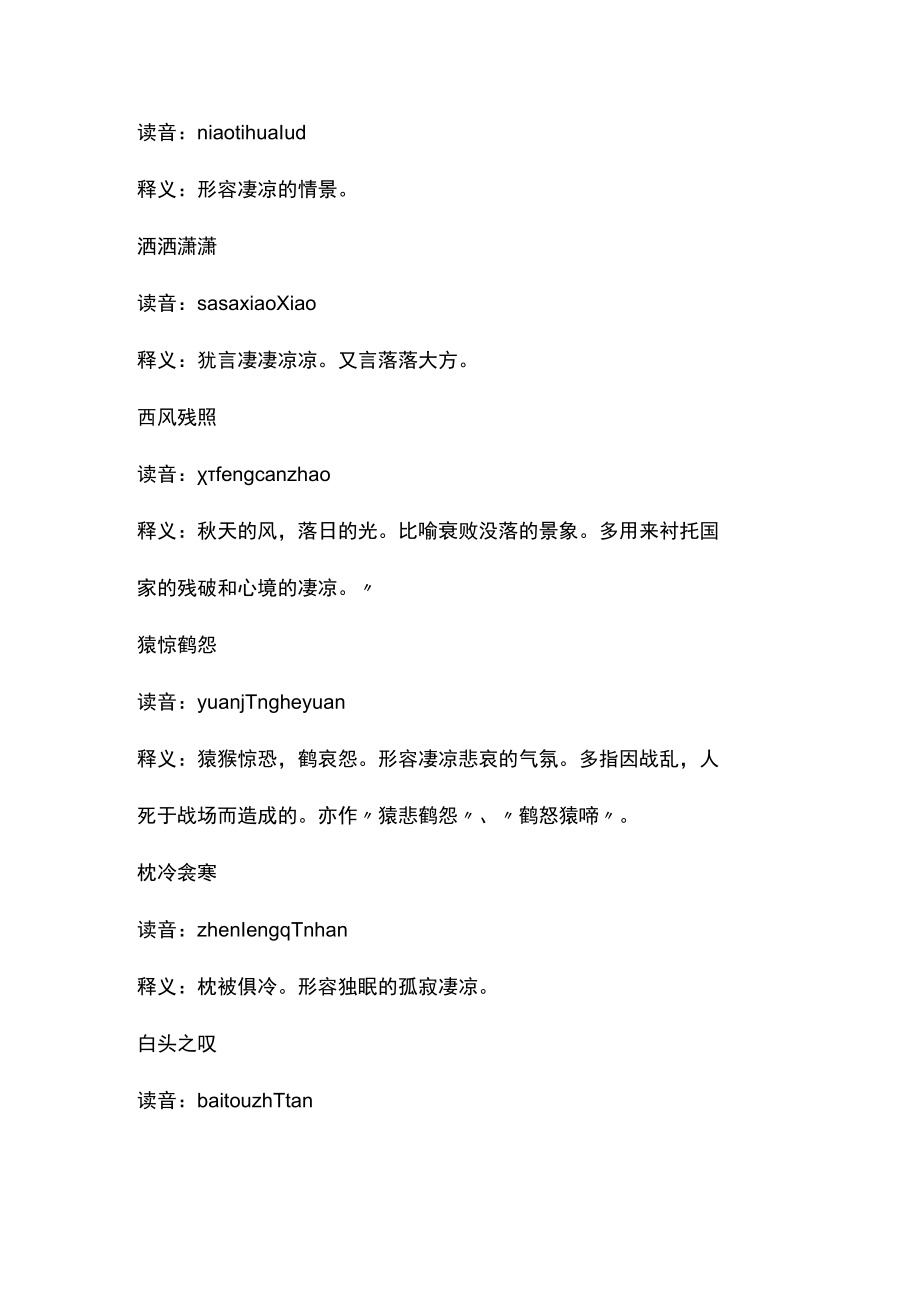 读音：niaotihualud

释义：形容凄凉的情景。

洒洒潇潇

读音：sasaxiaoXiao

释义：犹言凄凄凉凉。又言落落大方。

西风残照

读音：χτfengcanzhao

释义：秋天的风，落日的光。比喻衰败没落的景象。多用来衬托国家的残破和心境的凄凉。〃

猿惊鹤怨

读音：yuanjTngheyuan

释义：猿猴惊恐，鹤哀怨。形容凄凉悲哀的气氛。多指因战乱，人死于战场而造成的。亦作〃猿悲鹤怨〃、〃鹤怒猿啼〃。

枕冷衾寒

读音：zhenlengqTnhan

释义：枕被俱冷。形容独眠的孤寂凄凉。

白头之叹

读音：baitouzhTtan